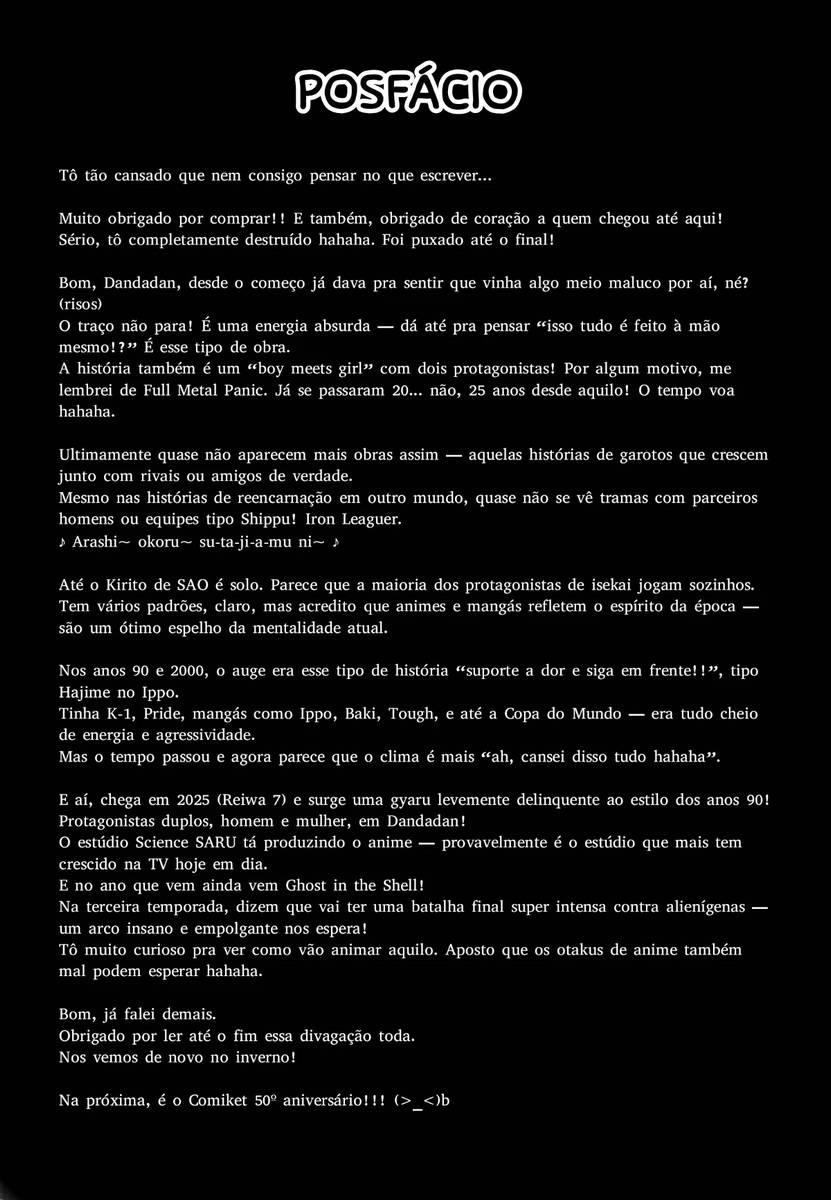 POSFÁCIO

Tô tão cansado que nem consigo pensar no que escrever...

Muito obrigado por comprar!! E também, obrigado de coração a quem chegou até aqui! Sério, tô completamente destruído hahaha. Foi puxado até o final!

Bom, Dandadan, desde o começo já dava pra sentir que vinha algo meio maluco por aí, né? (risos)
O traço não para! É uma energia absurda — dá até pra pensar "isso tudo é feito à mão mesmo!?" É esse tipo de obra.
A história também é um "boy meets girl" com dois protagonistas! Por algum motivo, me lembrei de Full Metal Panic. Já se passaram 20... não, 25 anos desde aquilo! O tempo voa hahaha.

Ultimamente quase não aparecem mais obras assim — aquelas histórias de garotos que crescem junto com rivais ou amigos de verdade.
Mesmo nas histórias de reencarnação em outro mundo, quase não se vê tramas com parceiros homens ou equipes tipo Shippu! Iron Leaguer.
♪ Arashi~ okoru~ su-ta-ji-a-mu ni~ ♪

Até o Kirito de SAO é solo. Parece que a maioria dos protagonistas de isekai jogam sozinhos.
Tem vários padrões, claro, mas acredito que animes e mangás refletem o espírito da época — são um ótimo espelho da mentalidade atual.

Nos anos 90 e 2000, o auge era esse tipo de história "suporte a dor e siga em frente!!", tipo Hajime no Ippo.
Tinha K-1, Pride, mangás como Ippo, Baki, Tough, e até a Copa do Mundo — era tudo cheio de energia e agressividade.
Mas o tempo passou e agora parece que o clima é mais "ah, cansei disso tudo hahaha".

E aí, chega em 2025 (Reiwa 7) e surge uma gyaru levemente delinquente ao estilo dos anos 90!
Protagonistas duplos, homem e mulher, em Dandadan!
O estúdio Science SARU tá produzindo o anime — provavelmente é o estúdio que mais tem crescido na TV hoje em dia.
E no ano que vem ainda vem Ghost in the Shell!
Na terceira temporada, dizem que vai ter uma batalha final super intensa contra alienígenas — um arco insano e empolgante nos espera!
Tô muito curioso pra ver como vão animar aquilo. Aposto que os otakus de anime também mal podem esperar hahaha.

Bom, já falei demais.
Obrigado por ler até o fim essa divagação toda.
Nos vemos de novo no inverno!

Na próxima, é o Comiket 50º aniversário!!! (>_<)b